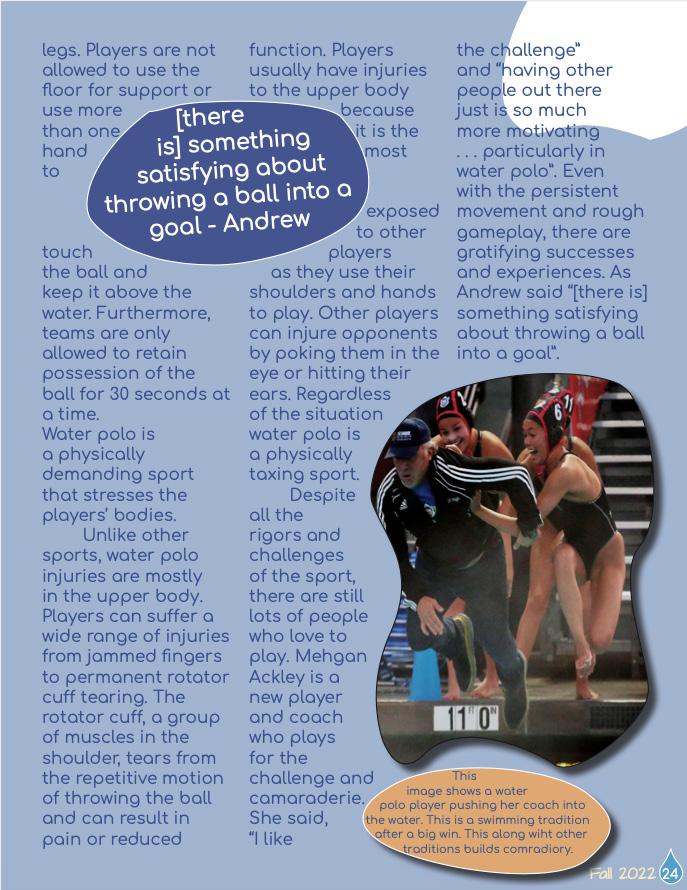 legs. Players are not allowed to use the floor for support or use more than one hand to touch the ball and keep it above the water. Furthermore, teams are only allowed to retain possession of the ball for 30 seconds at a time.
Water polo is a physically demanding sport that stresses the players' bodies.

Unlike other sports, water polo injuries are mostly in the upper body. Players can suffer a wide range of injuries from jammed fingers to permanent rotator cuff tearing. The rotator cuff, a group of muscles in the shoulder, tears from the repetitive motion of throwing the ball and can result in pain or reduced function. Players usually have injuries to the upper body because it is the most exposed to other players as they use their shoulders and hands to play. Other players can injure opponents by poking them in the eye or hitting their ears. Regardless of the situation water polo is a physically taxing sport.

Despite all the rigors and challenges of the sport, there are still lots of people who love to play. Mehgan Ackley is a new player and coach who plays for the challenge and camaraderie. She said, "I like the challenge" and "having other people out there just is so much more motivating . . . particularly in water polo". Even with the persistent movement and rough gameplay, there are gratifying successes and experiences. As Andrew said "[there is] something satisfying about throwing a ball into a goal".

[there is] something satisfying about throwing a ball into a goal - Andrew

11 FT 0 IN

This image shows a water polo player pushing her coach into the water. This is a swimming tradition after a big win. This along wiht other traditions builds comradiory.

Fall 2022 24